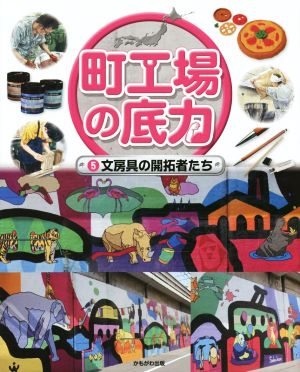 町工場の底力

5 文房具の開拓者たち

かもがわ出版